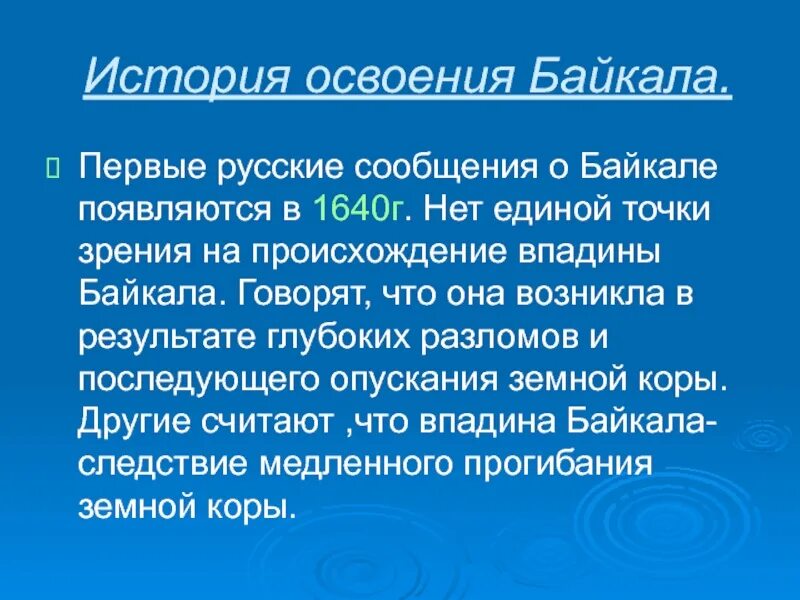 История освоения Байкала.

Первые русские сообщения о Байкале появляются в 1640г. Нет единой точки зрения на происхождение впадины Байкала. Говорят, что она возникла в результате глубоких разломов и последующего опускания земной коры. Другие считают ,что впадина Байкала-следствие медленного прогибания земной коры.